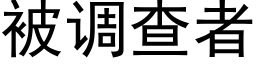 被调查者